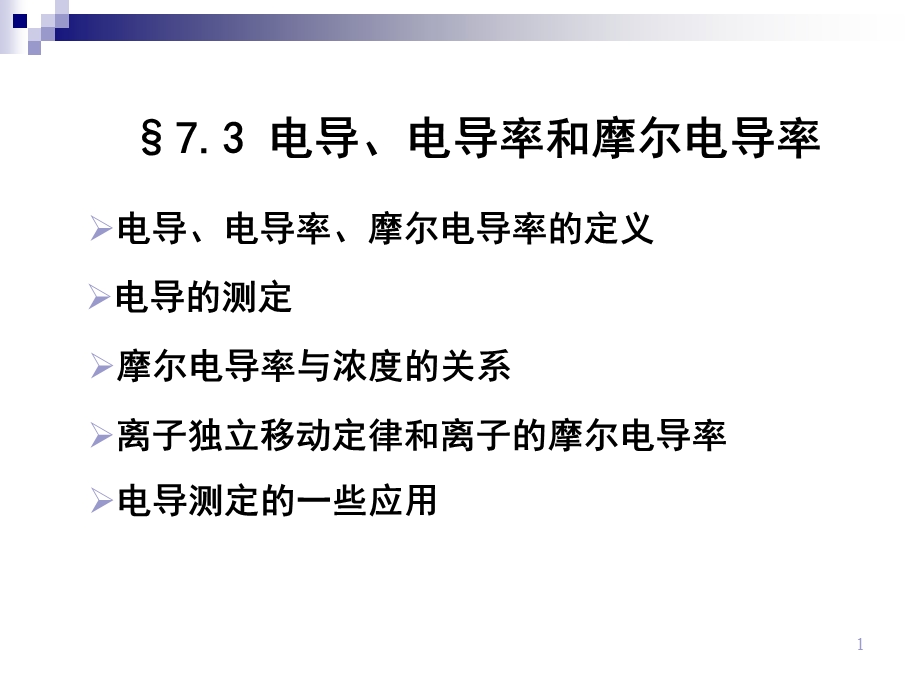 §7.3 电导、电导率和摩尔电导率

➢电导、电导率、摩尔电导率的定义

➢电导的测定

➢摩尔电导率与浓度的关系

➢离子独立移动定律和离子的摩尔电导率

➢电导测定的一些应用

1